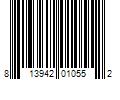 8 13942 01055 2